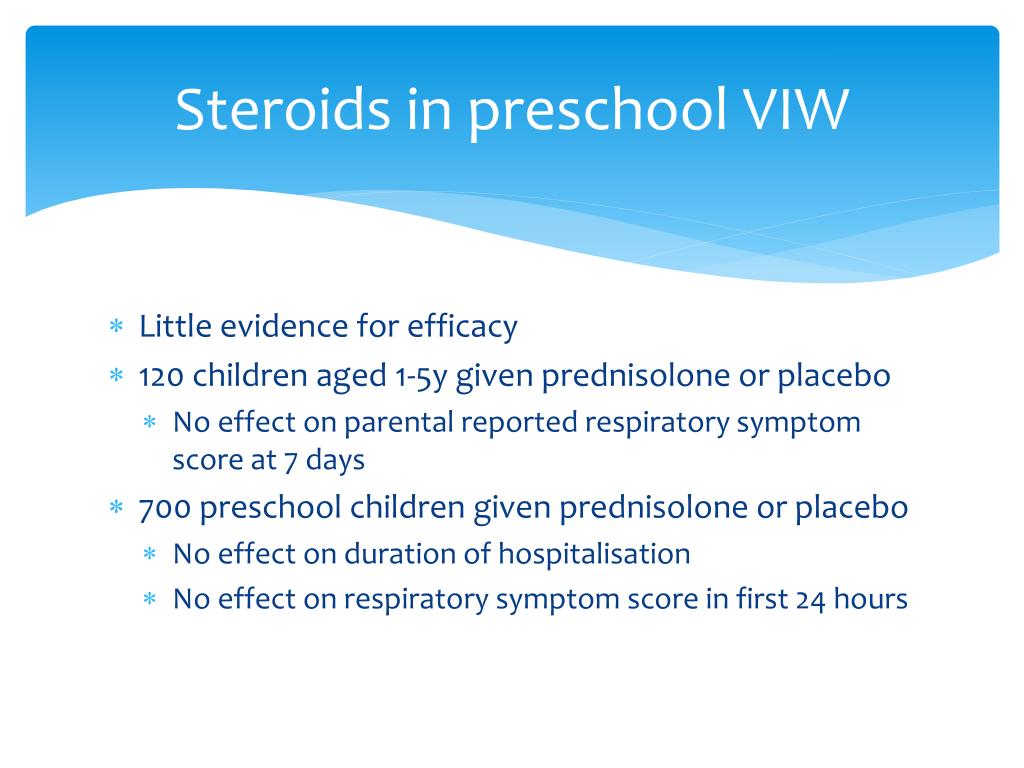 Steroids in preschool VIW

* Little evidence for efficacy
* 120 children aged 1-5y given prednisolone or placebo
  * No effect on parental reported respiratory symptom score at 7 days
* 700 preschool children given prednisolone or placebo
  * No effect on duration of hospitalisation
  * No effect on respiratory symptom score in first 24 hours